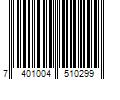 7 401004 510299